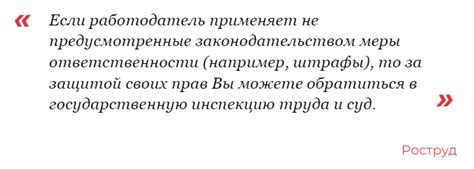 « Если работодатель применяет не предусмотренные законодательством меры ответственности (например, штрафы), то за защитой своих прав Вы можете обратиться в государственную инспекцию труда и суд. »

Роструд